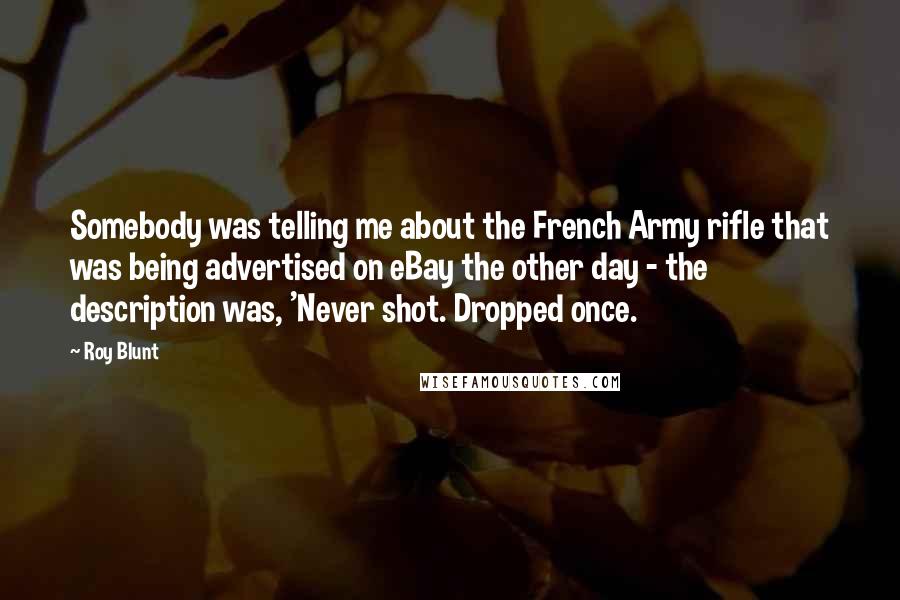 Somebody was telling me about the French Army rifle that was being advertised on eBay the other day - the description was, 'Never shot. Dropped once.

— Roy Blunt

WISEFAMOUSQUOTES.COM